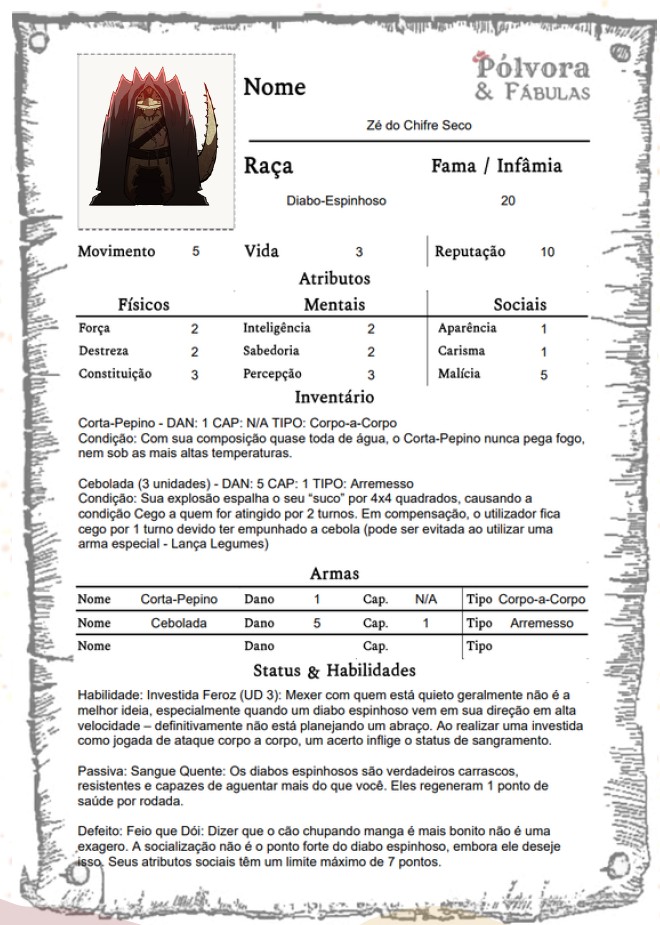 Pólvora
& Fábulas

Nome

Zé do Chifre Seco

Raça

Diabo-Espinhoso

Fama / Infâmia

20

Movimento 5

Vida 3

Reputação 10

Atributos

Físicos

Força 2
Destreza 2
Constituição 3

Mentais

Inteligência 2
Sabedoria 2
Percepção 3

Sociais

Aparência 1
Carisma 1
Malícia 5

Inventário

Corta-Pepino - DAN: 1 CAP: N/A TIPO: Corpo-a-Corpo
Condição: Com sua composição quase toda de água, o Corta-Pepino nunca pega fogo, nem sob as mais altas temperaturas.

Cebolada (3 unidades) - DAN: 5 CAP: 1 TIPO: Arremesso
Condição: Sua explosão espalha o seu "suco" por 4x4 quadrados, causando a condição Cego a quem for atingido por 2 turnos. Em compensação, o utilizador fica cego por 1 turno devido ter empunhado a cebola (pode ser evitada ao utilizar uma arma especial - Lança Legumes)

Armas

Nome Corta-Pepino Dano 1 Cap. N/A Tipo Corpo-a-Corpo
Nome Cebolada Dano 5 Cap. 1 Tipo Arremesso
Nome Dano Cap. Tipo

Status & Habilidades

Habilidade: Investida Feroz (UD 3): Mexer com quem está quieto geralmente não é a melhor ideia, especialmente quando um diabo espinhoso vem em sua direção em alta velocidade – definitivamente não está planejando um abraço. Ao realizar uma investida como jogada de ataque corpo a corpo, um acerto inflige o status de sangramento.

Passiva: Sangue Quente: Os diabos espinhosos são verdadeiros carrascos, resistentes e capazes de aguentar mais do que você. Eles regeneram 1 ponto de saúde por rodada.

Defeito: Feio que Dói: Dizer que o cão chupando manga é mais bonito não é uma exagero. A socialização não é o ponto forte do diabo espinhoso, embora ele deseje isso. Seus atributos sociais têm um limite máximo de 7 pontos.